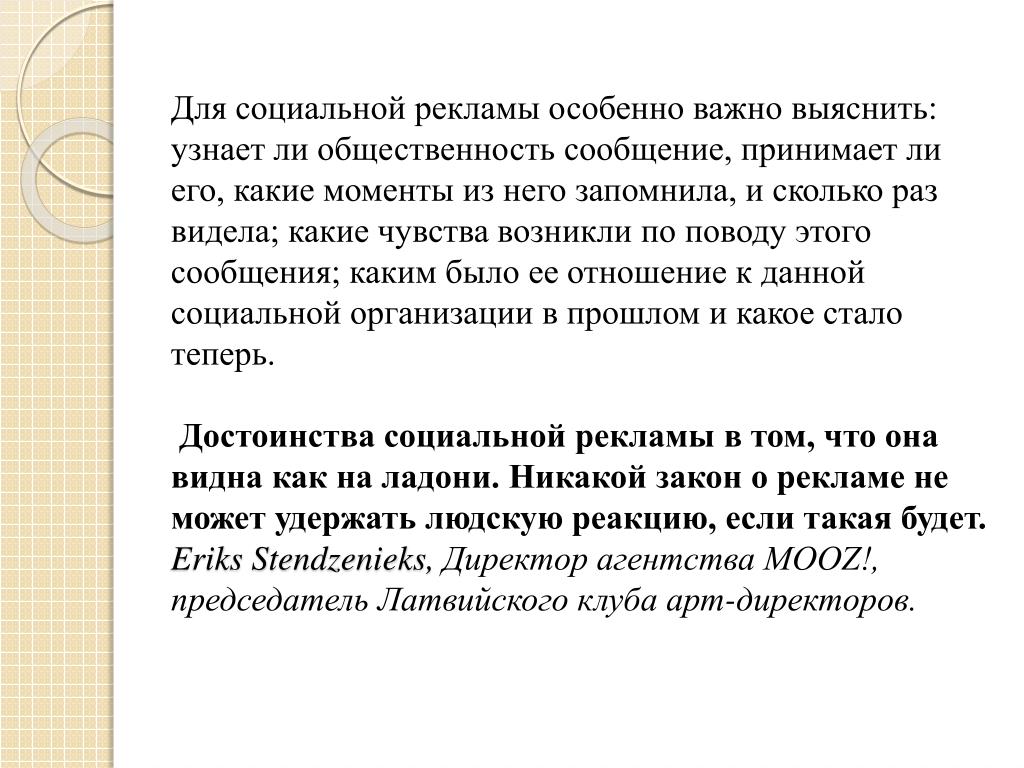 Для социальной рекламы особенно важно выяснить: узнает ли общественность сообщение, принимает ли его, какие моменты из него запомнила, и сколько раз видела; какие чувства возникли по поводу этого сообщения; каким было ее отношение к данной социальной организации в прошлом и какое стало теперь.

Достоинства социальной рекламы в том, что она видна как на ладони. Никакой закон о рекламе не может удержать людскую реакцию, если такая будет. Eriks Stendzenieks, Директор агентства MOOZ!, председатель Латвийского клуба арт-директоров.